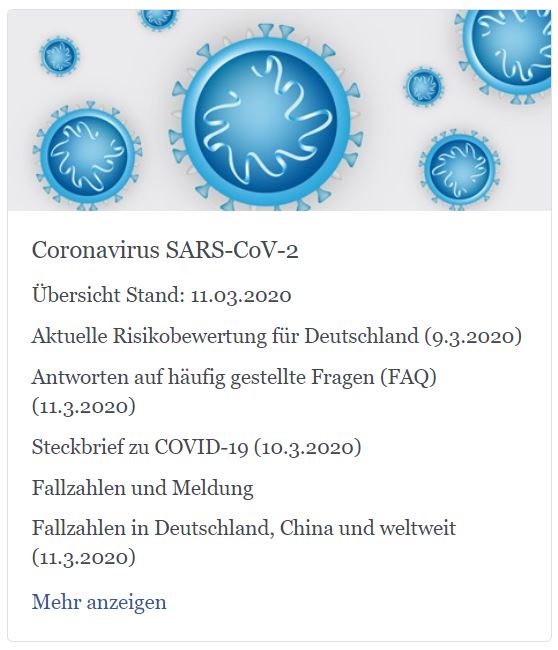 Coronavirus SARS-CoV-2

Übersicht Stand: 11.03.2020

Aktuelle Risikobewertung für Deutschland (9.3.2020)

Antworten auf häufig gestellte Fragen (FAQ) (11.3.2020)

Steckbrief zu COVID-19 (10.3.2020)

Fallzahlen und Meldung

Fallzahlen in Deutschland, China und weltweit (11.3.2020)

Mehr anzeigen